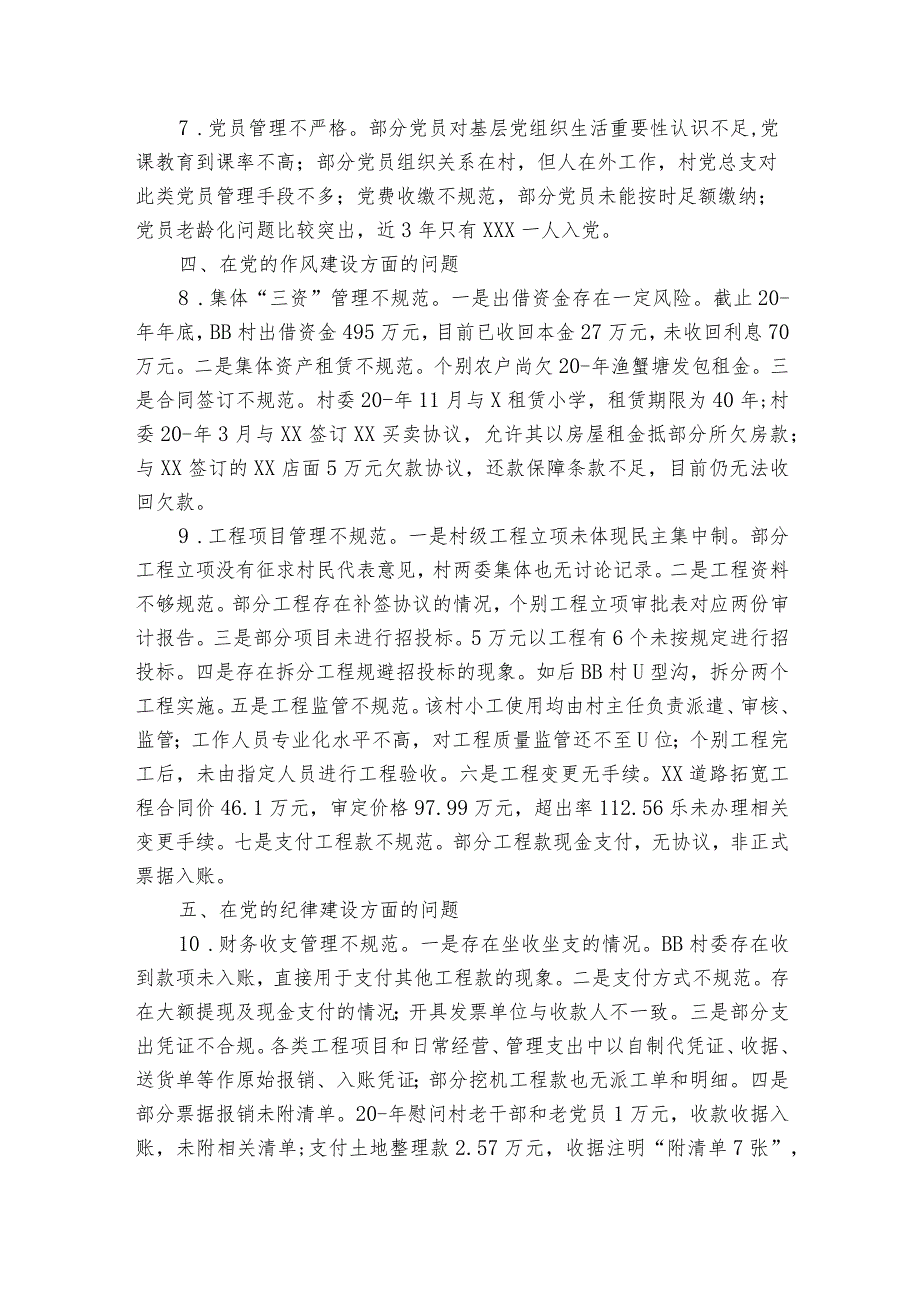 7．党员管理不严格。部分党员对基层党组织生活重要性认识不足，党课教育到课率不高；部分党员组织关系在村，但人在外工作，村党总支对此类党员管理手段不多；党费收缴不规范，部分党员未能按时足额缴纳；党员老龄化问题比较突出，近3年只有XXX一人入党。

四、在党的作风建设方面的问题

8．集体“三资”管理不规范。一是出借资金存在一定风险。截止20-年年底，BB村出借资金495万元，目前已收回本金27万元，未收回利息70万元。二是集体资产租赁不规范。个别农户尚欠20-年渔蟹塘发包租金。三是合同签订不规范。村委20-年11月与X租赁小学，租赁期限为40年；村委20-年3月与XX签订XX买卖协议，允许其以房屋租金抵部分所欠房款；与XX签订的XX店面5万元欠款协议，还款保障条款不足，目前仍无法收回欠款。

9．工程项目管理不规范。一是村级工程立项未体现民主集中制。部分工程立项没有征求村民代表意见，村两委集体也无讨论记录。二是工程资料不够规范。部分工程存在补签协议的情况，个别工程立项审批表对应两份审计报告。三是部分项目未进行招投标。5万元以工程有6个未按规定进行招投标。四是存在拆分工程规避招投标的现象。如后BB村U型沟，拆分两个工程实施。五是工程监管不规范。该村小工使用均由村主任负责派遣、审核、监管；工作人员专业化水平不高，对工程质量监管还不至U位；个别工程完工后，未由指定人员进行工程验收。六是工程变更无手续。XX道路拓宽工程合同价46.1万元，审定价格97.99万元，超出率112.56乐未办理相关变更手续。七是支付工程款不规范。部分工程款现金支付，无协议，非正式票据入账。

五、在党的纪律建设方面的问题

10．财务收支管理不规范。一是存在坐收坐支的情况。BB村委存在收到款项未入账，直接用于支付其他工程款的现象。二是支付方式不规范。存在大额提现及现金支付的情况；开具发票单位与收款人不一致。三是部分支出凭证不合规。各类工程项目和日常经营、管理支出中以自制代凭证、收据、送货单等作原始报销、入账凭证；部分挖机工程款也无派工单和明细。四是部分票据报销未附清单。20-年慰问村老干部和老党员1万元，收款收据入账，未附相关清单；支付土地整理款2.57万元，收据注明“附清单7张”，